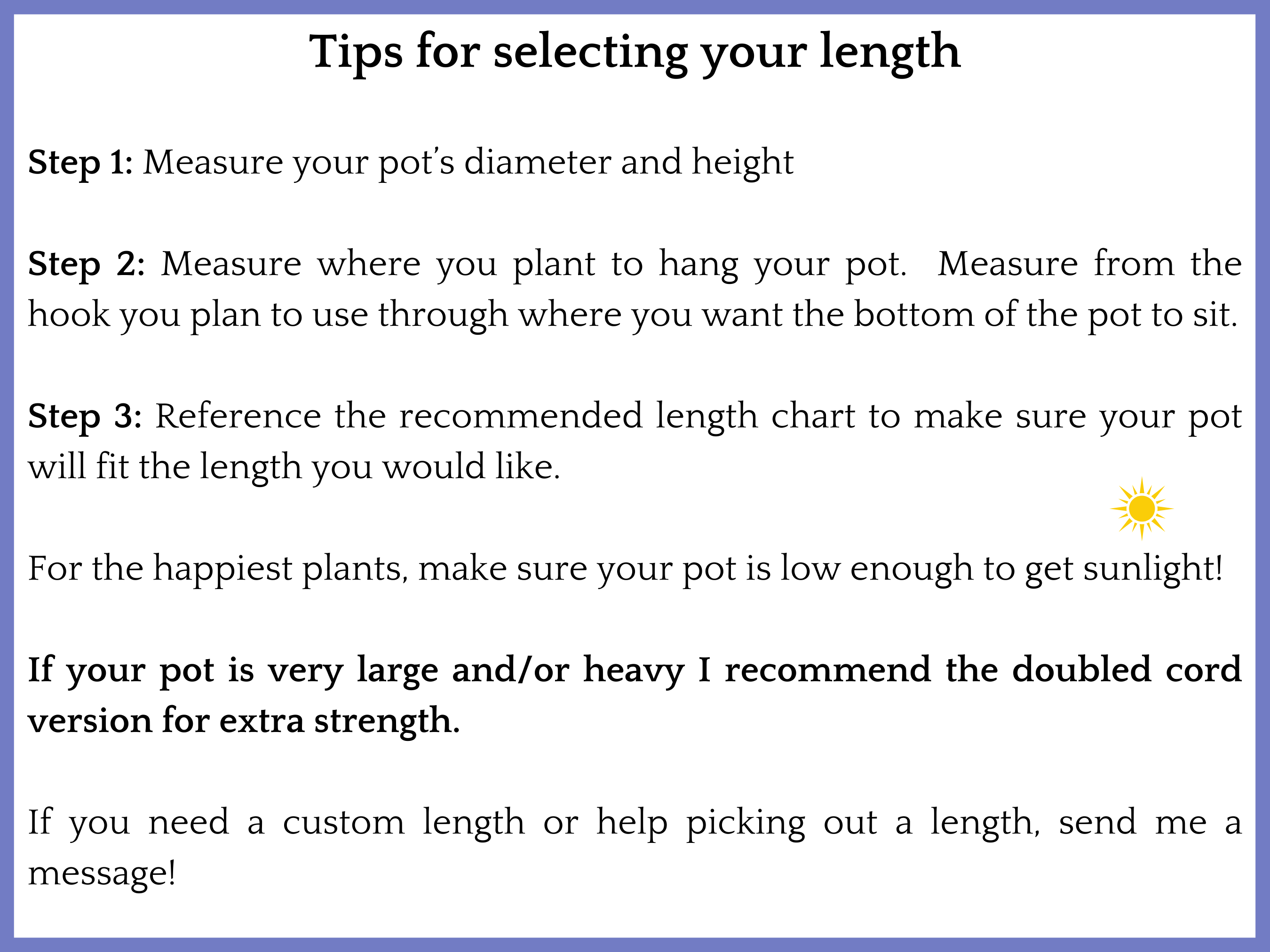 Tips for selecting your length

Step 1: Measure your pot's diameter and height

Step 2: Measure where you plant to hang your pot. Measure from the hook you plan to use through where you want the bottom of the pot to sit.

Step 3: Reference the recommended length chart to make sure your pot will fit the length you would like.

For the happiest plants, make sure your pot is low enough to get sunlight!

If your pot is very large and/or heavy I recommend the doubled cord version for extra strength.

If you need a custom length or help picking out a length, send me a message!